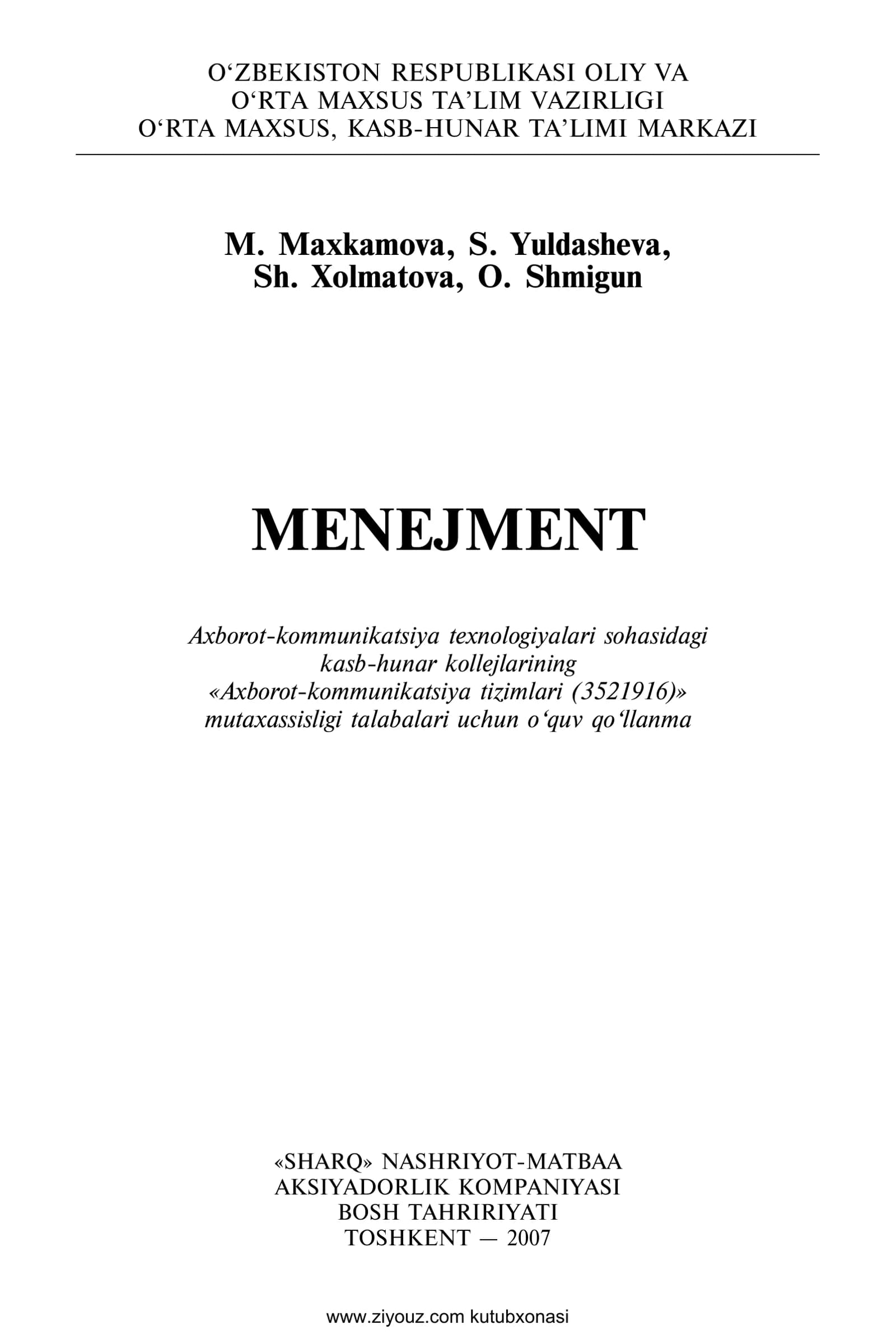 O'ZBEKISTON RESPUBLIKASI OLIY VA
O'RTA MAXSUS TA'LIM VAZIRLIGI
O'RTA MAXSUS, KASB-HUNAR TA'LIMI MARKAZI

M. Maxkamova, S. Yuldasheva,
Sh. Xolmatova, O. Shmigun

MENEJMENT

Axborot-kommunikatsiya texnologiyalari sohasidagi kasb-hunar kollejlarining «Axborot-kommunikatsiya tizimlari (3521916)» mutaxassisligi talabalari uchun o'quv qo'llanma

«SHARQ» NASHRIYOT-MATBAA
AKSIYADORLIK KOMPANIYASI
BOSH TAHRIRIYATI
TOSHKENT — 2007

www.ziyouz.com kutubxonasi